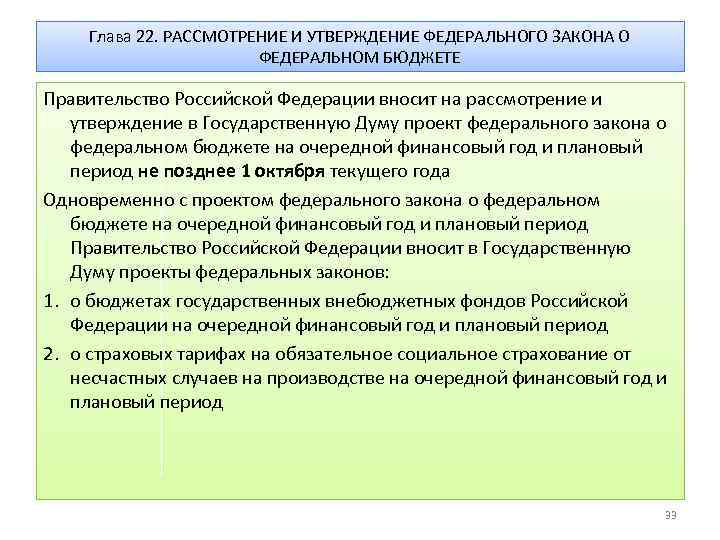 Глава 22. РАССМОТРЕНИЕ И УТВЕРЖДЕНИЕ ФЕДЕРАЛЬНОГО ЗАКОНА О ФЕДЕРАЛЬНОМ БЮДЖЕТЕ

Правительство Российской Федерации вносит на рассмотрение и утверждение в Государственную Думу проект федерального закона о федеральном бюджете на очередной финансовый год и плановый период не позднее 1 октября текущего года

Одновременно с проектом федерального закона о федеральном бюджете на очередной финансовый год и плановый период Правительство Российской Федерации вносит в Государственную Думу проекты федеральных законов:

1. о бюджетах государственных внебюджетных фондов Российской Федерации на очередной финансовый год и плановый период

2. о страховых тарифах на обязательное социальное страхование от несчастных случаев на производстве на очередной финансовый год и плановый период

33